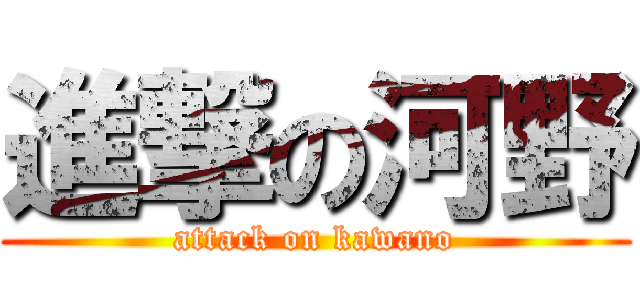 進撃の河野
attack on kawano